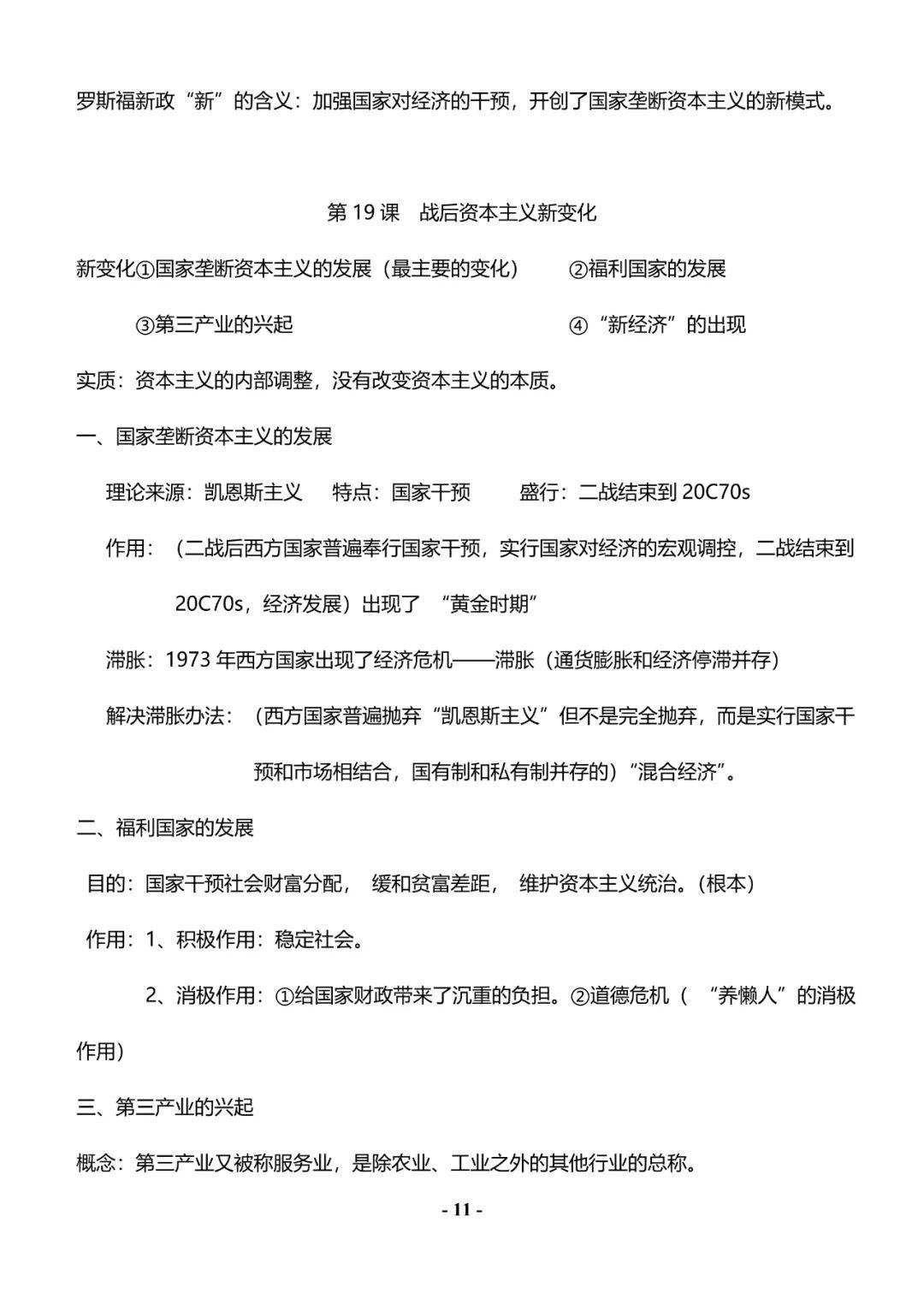 罗斯福新政“新”的含义：加强国家对经济的干预，开创了国家垄断资本主义的新模式。

第 19 课　战后资本主义新变化

新变化①国家垄断资本主义的发展（最主要的变化）　②福利国家的发展

③第三产业的兴起　④“新经济”的出现

实质：资本主义的内部调整，没有改变资本主义的本质。

一、国家垄断资本主义的发展

理论来源：凯恩斯主义　特点：国家干预　盛行：二战结束到 20C70s

作用：（二战后西方国家普遍奉行国家干预，实行国家对经济的宏观调控，二战结束到 20C70s，经济发展）出现了 “黄金时期”

滞胀：1973 年西方国家出现了经济危机——滞胀（通货膨胀和经济停滞并存）

解决滞胀办法：（西方国家普遍抛弃“凯恩斯主义”但不是完全抛弃，而是实行国家干预和市场相结合，国有制和私有制并存的）“混合经济”。

二、福利国家的发展

目的：国家干预社会财富分配， 缓和贫富差距， 维护资本主义统治。(根本)

作用：1、积极作用：稳定社会。

2、消极作用：①给国家财政带来了沉重的负担。②道德危机（ “养懒人”的消极作用）

三、第三产业的兴起

概念：第三产业又被称服务业，是除农业、工业之外的其他行业的总称。

- 11 -